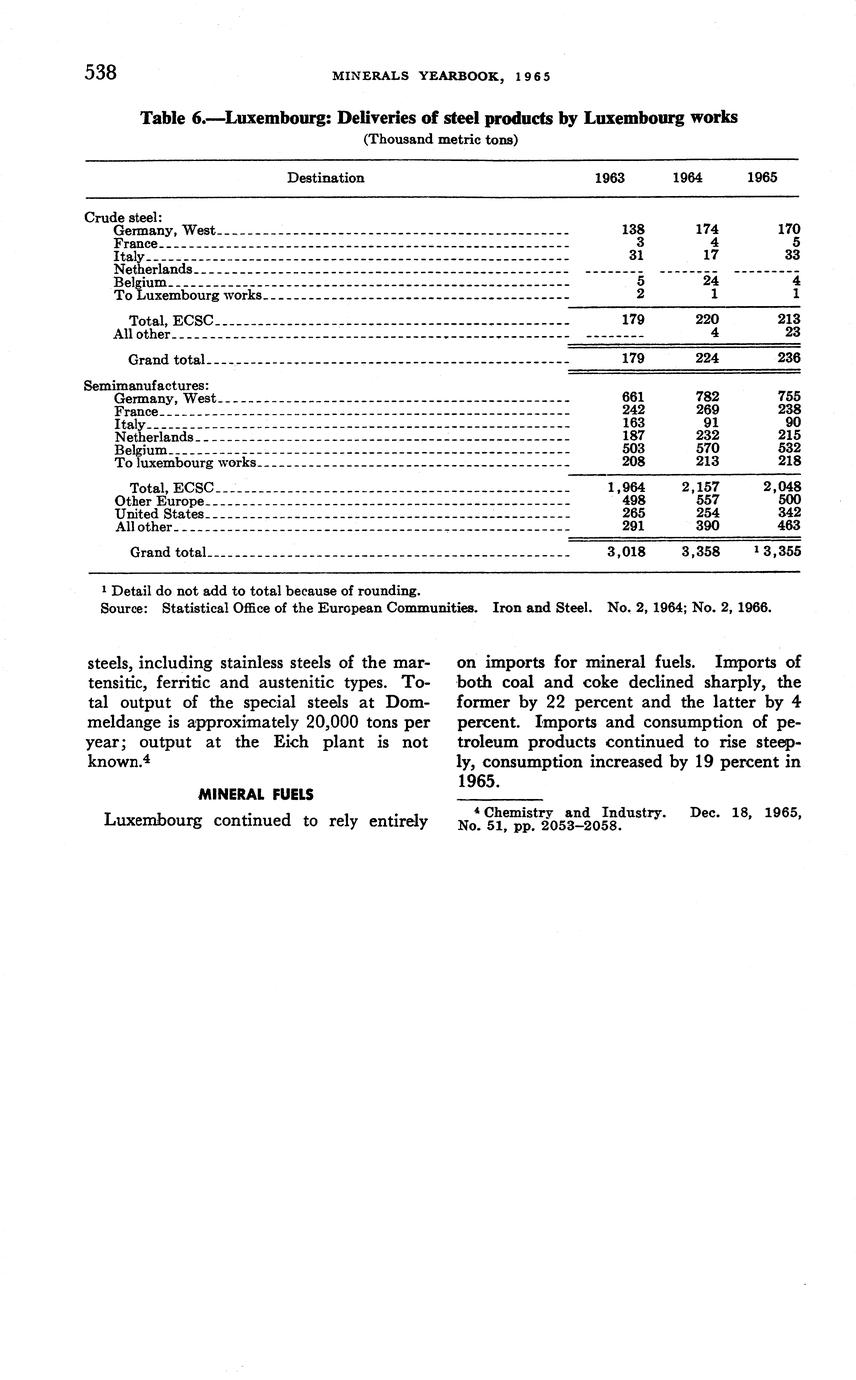 538 MINERALS YEARBOOK, 1965

Table 6.—Luxembourg: Deliveries of steel products by Luxembourg works
(Thousand metric tons)

| Destination | 1963 | 1964 | 1965 |
|---|---|---|---|
| Crude steel: | | | |
| Germany, West | 138 | 174 | 170 |
| France | 3 | 4 | 5 |
| Italy | 31 | 17 | 33 |
| Netherlands | -------- | -------- | -------- |
| Belgium | 5 | 24 | 4 |
| To Luxembourg works | 2 | 1 | 1 |
| Total, ECSC | 179 | 220 | 213 |
| All other | -------- | 4 | 23 |
| Grand total | 179 | 224 | 236 |
| Semimanufactures: | | | |
| Germany, West | 661 | 782 | 755 |
| France | 242 | 269 | 238 |
| Italy | 163 | 91 | 90 |
| Netherlands | 187 | 232 | 215 |
| Belgium | 503 | 570 | 532 |
| To luxembourg works | 208 | 213 | 218 |
| Total, ECSC | 1,964 | 2,157 | 2,048 |
| Other Europe | 498 | 557 | 500 |
| United States | 265 | 254 | 342 |
| All other | 291 | 390 | 463 |
| Grand total | 3,018 | 3,358 | $^1$ 3,355 |

$^1$ Detail do not add to total because of rounding.
Source: Statistical Office of the European Communities. Iron and Steel. No. 2, 1964; No. 2, 1966.

steels, including stainless steels of the martensitic, ferritic and austenitic types. Total output of the special steels at Dommeldange is approximately 20,000 tons per year; output at the Eich plant is not known.$^4$

MINERAL FUELS

Luxembourg continued to rely entirely on imports for mineral fuels. Imports of both coal and coke declined sharply, the former by 22 percent and the latter by 4 percent. Imports and consumption of petroleum products continued to rise steeply, consumption increased by 19 percent in 1965.

$^4$ Chemistry and Industry. Dec. 18, 1965, No. 51, pp. 2053–2058.